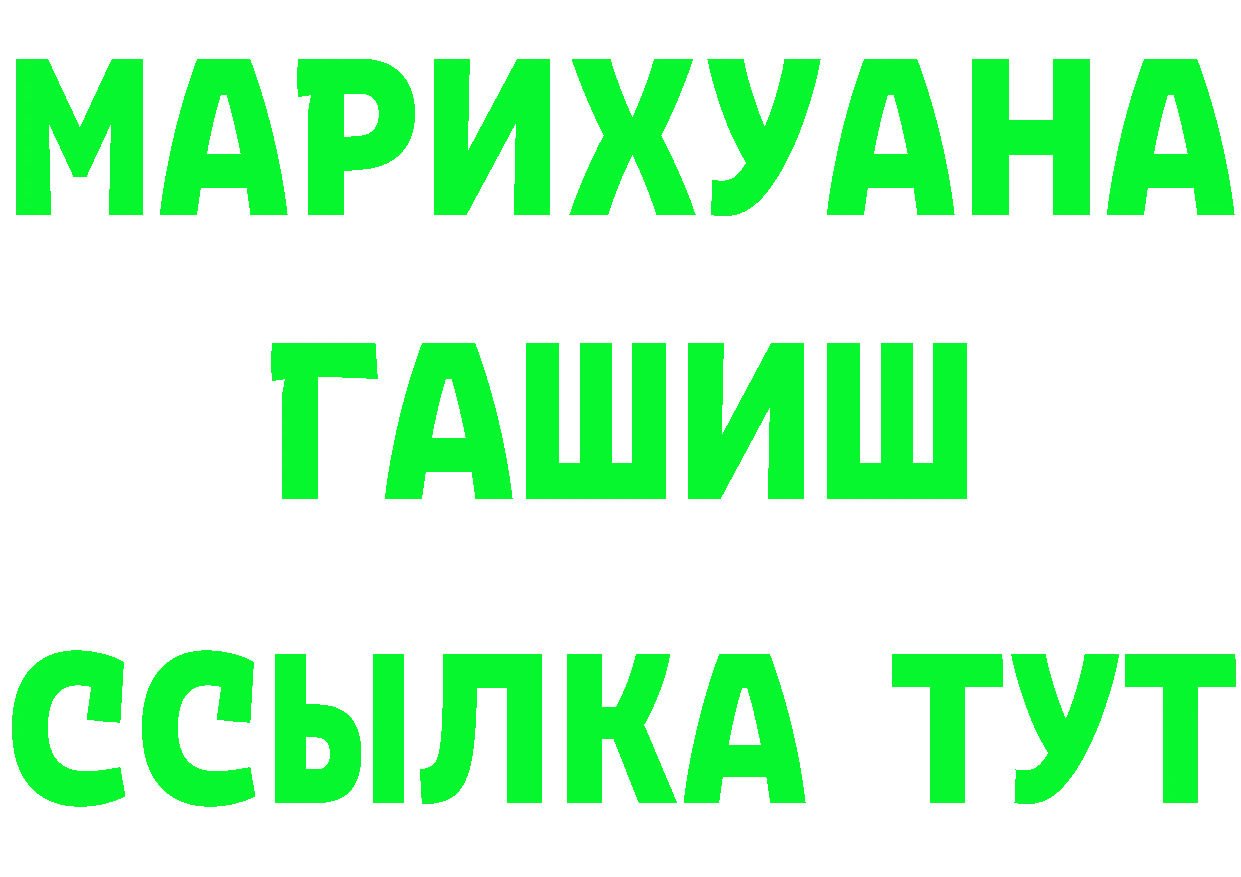 МАРИХУАНА
ГАШИШ
ССЫЛКА ТУТ